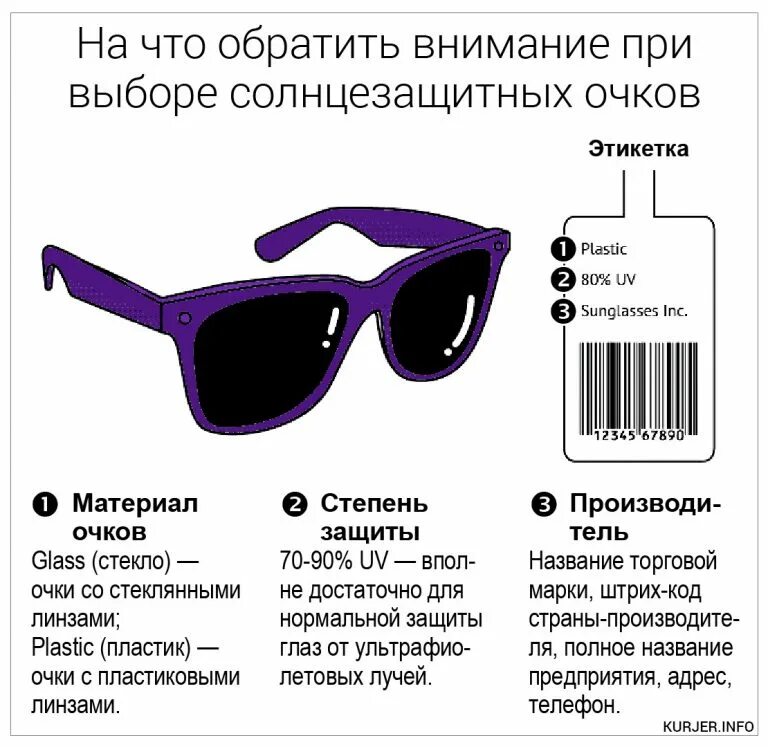 На что обратить внимание при выборе солнцезащитных очков

Этикетка

1 Plastic
2 80% UV
3 Sunglasses Inc.

12345 67890

1 Материал очков
Glass (стекло) — очки со стеклянными линзами;
Plastic (пластик) — очки с пластиковыми линзами.

2 Степень защиты
70-90% UV — вполне достаточно для нормальной защиты глаз от ультрафиолетовых лучей.

3 Производитель
Название торговой марки, штрих-код страны-производителя, полное название предприятия, адрес, телефон.

KURJER.INFO